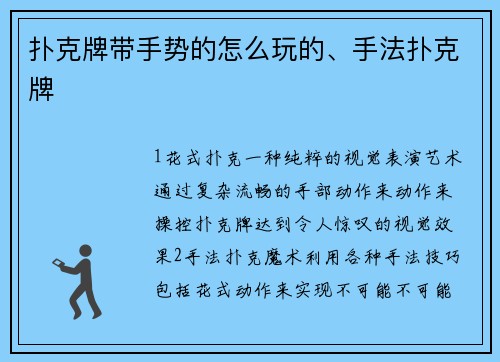 扑克牌带手势的怎么玩的、手法扑克牌

1花式扑克一种纯粹的视觉表演艺术通过复杂流畅的手部动作来动作来操控扑克牌达到令人惊叹的视觉效果2手法扑克魔术利用各种手法技巧包括花式动作来实现不可能不可能